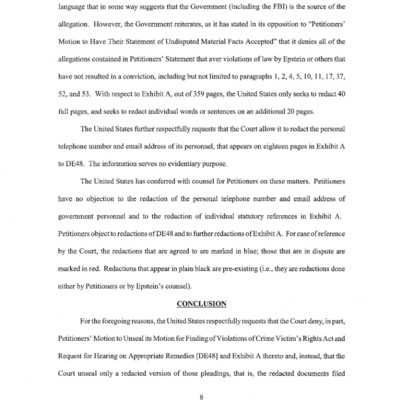 language that in some way suggests that the Government (including the FBI) is the source of the allegation. However, the Government reiterates, as it has stated in its opposition to "Petitioners' Motion to Have Their Statement of Undisputed Material Facts Accepted" that it denies all of the allegations contained in Petitioners' Statement that aver violations of law by Epstein or others that have not resulted in a conviction, including but not limited to paragraphs 1, 2, 4, 5, 10, 11, 17, 37, 52, and 53. With respect to Exhibit A, out of 359 pages, the United States only seeks to redact 40 full pages, and seeks to redact individual words or sentences on an additional 20 pages.

The United States further respectfully requests that the Court allow it to redact the personal telephone number and email address of its personnel, that appears on eighteen pages in Exhibit A to DE48. The information serves no evidentiary purpose.

The United States has conferred with counsel for Petitioners on these matters. Petitioners have no objection to the redaction of the personal telephone number and email address of government personnel and to the redaction of individual statutory references in Exhibit A. Petitioners object to redactions of DE48 and to further redactions of Exhibit A. For ease of reference by the Court, the redactions that are agreed to are marked in blue; those that are in dispute are marked in red. Redactions that appear in plain black are pre-existing (i.e., they are redactions done either by Petitioners or by Epstein's counsel).

CONCLUSION

For the foregoing reasons, the United States respectfully requests that the Court deny, in part, Petitioners' Motion to Unseal its Motion for Finding of Violations of Crime Victim's Rights Act and Request for Hearing on Appropriate Remedies [DE48] and Exhibit A thereto and, instead, that the Court unseal only a redacted version of those pleadings, that is, the redacted documents filed

8